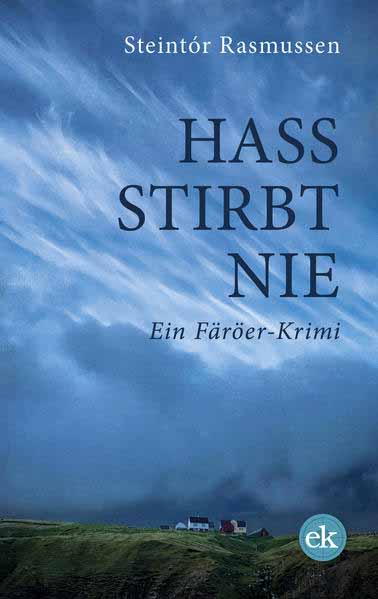 Steintór Rasmussen

HASS STIRBT NIE

Ein Färöer-Krimi

ek